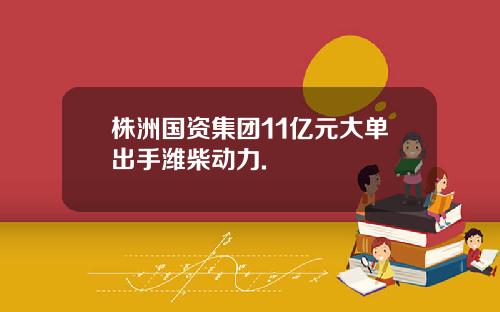 株洲国资集团11亿元大单出手潍柴动力.